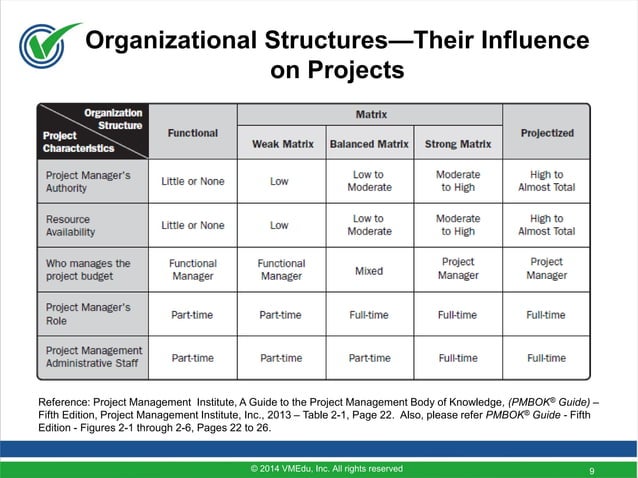 Organizational Structures—Their Influence on Projects

| Organization Structure / Project Characteristics | Functional | Matrix: Weak Matrix | Matrix: Balanced Matrix | Matrix: Strong Matrix | Projectized |
|---|---|---|---|---|---|
| Project Manager's Authority | Little or None | Low | Low to Moderate | Moderate to High | High to Almost Total |
| Resource Availability | Little or None | Low | Low to Moderate | Moderate to High | High to Almost Total |
| Who manages the project budget | Functional Manager | Functional Manager | Mixed | Project Manager | Project Manager |
| Project Manager's Role | Part-time | Part-time | Full-time | Full-time | Full-time |
| Project Management Administrative Staff | Part-time | Part-time | Part-time | Full-time | Full-time |

Reference: Project Management Institute, A Guide to the Project Management Body of Knowledge, (PMBOK® Guide) – Fifth Edition, Project Management Institute, Inc., 2013 – Table 2-1, Page 22. Also, please refer PMBOK® Guide - Fifth Edition - Figures 2-1 through 2-6, Pages 22 to 26.

© 2014 VMEdu, Inc. All rights reserved

9